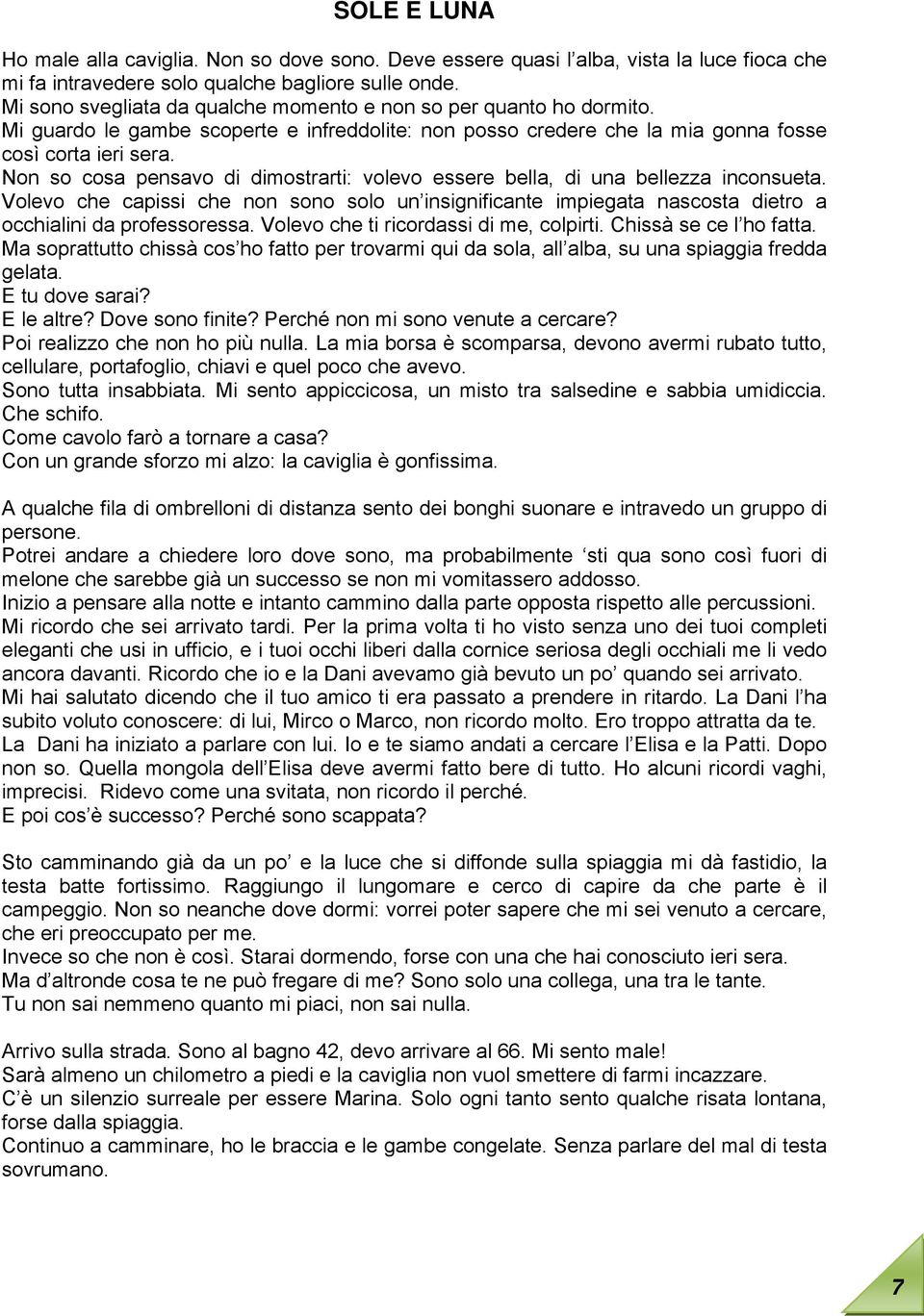 SOLE E LUNA

Ho male alla caviglia. Non so dove sono. Deve essere quasi l'alba, vista la luce fioca che mi fa intravedere solo qualche bagliore sulle onde.
Mi sono svegliata da qualche momento e non so per quanto ho dormito.
Mi guardo le gambe scoperte e infreddolite: non posso credere che la mia gonna fosse così corta ieri sera.
Non so cosa pensavo di dimostrarti: volevo essere bella, di una bellezza inconsueta.
Volevo che capissi che non sono solo un'insignificante impiegata nascosta dietro a occhialini da professoressa. Volevo che ti ricordassi di me, colpirti. Chissà se ce l'ho fatta.
Ma soprattutto chissà cos'ho fatto per trovarmi qui da sola, all'alba, su una spiaggia fredda gelata.
E tu dove sarai?
E le altre? Dove sono finite? Perché non mi sono venute a cercare?
Poi realizzo che non ho più nulla. La mia borsa è scomparsa, devono avermi rubato tutto, cellulare, portafoglio, chiavi e quel poco che avevo.
Sono tutta insabbiata. Mi sento appiccicosa, un misto tra salsedine e sabbia umidiccia. Che schifo.
Come cavolo farò a tornare a casa?
Con un grande sforzo mi alzo: la caviglia è gonfissima.

A qualche fila di ombrelloni di distanza sento dei bonghi suonare e intravedo un gruppo di persone.
Potrei andare a chiedere loro dove sono, ma probabilmente 'sti qua sono così fuori di melone che sarebbe già un successo se non mi vomitassero addosso.
Inizio a pensare alla notte e intanto cammino dalla parte opposta rispetto alle percussioni.
Mi ricordo che sei arrivato tardi. Per la prima volta ti ho visto senza uno dei tuoi completi eleganti che usi in ufficio, e i tuoi occhi liberi dalla cornice seriosa degli occhiali me li vedo ancora davanti. Ricordo che io e la Dani avevamo già bevuto un po' quando sei arrivato.
Mi hai salutato dicendo che il tuo amico ti era passato a prendere in ritardo. La Dani l'ha subito voluto conoscere: di lui, Mirco o Marco, non ricordo molto. Ero troppo attratta da te.
La Dani ha iniziato a parlare con lui. Io e te siamo andati a cercare l'Elisa e la Patti. Dopo non so. Quella mongola dell'Elisa deve avermi fatto bere di tutto. Ho alcuni ricordi vaghi, imprecisi. Ridevo come una svitata, non ricordo il perché.
E poi cos'è successo? Perché sono scappata?

Sto camminando già da un po' e la luce che si diffonde sulla spiaggia mi dà fastidio, la testa batte fortissimo. Raggiungo il lungomare e cerco di capire da che parte è il campeggio. Non so neanche dove dormi: vorrei poter sapere che mi sei venuto a cercare, che eri preoccupato per me.
Invece so che non è così. Starai dormendo, forse con una che hai conosciuto ieri sera.
Ma d'altronde cosa te ne può fregare di me? Sono solo una collega, una tra le tante.
Tu non sai nemmeno quanto mi piaci, non sai nulla.

Arrivo sulla strada. Sono al bagno 42, devo arrivare al 66. Mi sento male!
Sarà almeno un chilometro a piedi e la caviglia non vuol smettere di farmi incazzare.
C'è un silenzio surreale per essere Marina. Solo ogni tanto sento qualche risata lontana, forse dalla spiaggia.
Continuo a camminare, ho le braccia e le gambe congelate. Senza parlare del mal di testa sovrumano.

7